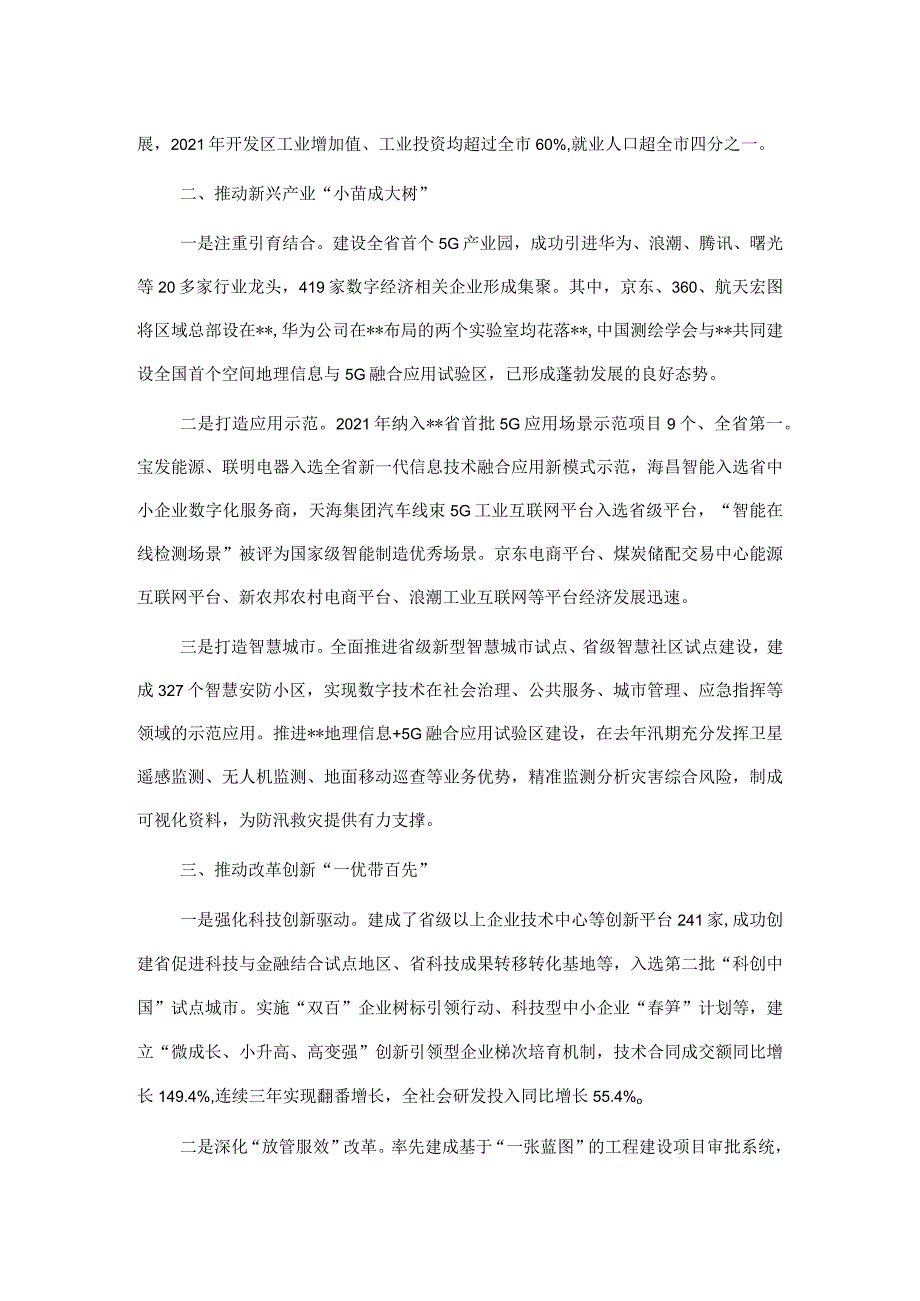 展，2021年开发区工业增加值、工业投资均超过全市60%,就业人口超全市四分之一。

二、推动新兴产业“小苗成大树”

一是注重引育结合。建设全省首个5G产业园，成功引进华为、浪潮、腾讯、曙光等20多家行业龙头，419家数字经济相关企业形成集聚。其中，京东、360、航天宏图将区域总部设在**,华为公司在**布局的两个实验室均花落**,中国测绘学会与**共同建设全国首个空间地理信息与5G融合应用试验区，已形成蓬勃发展的良好态势。

二是打造应用示范。2021年纳入**省首批5G应用场景示范项目9个、全省第一。宝发能源、联明电器入选全省新一代信息技术融合应用新模式示范，海昌智能入选省中小企业数字化服务商，天海集团汽车线束5G工业互联网平台入选省级平台，“智能在线检测场景”被评为国家级智能制造优秀场景。京东电商平台、煤炭储配交易中心能源互联网平台、新农邦农村电商平台、浪潮工业互联网等平台经济发展迅速。

三是打造智慧城市。全面推进省级新型智慧城市试点、省级智慧社区试点建设，建成327个智慧安防小区，实现数字技术在社会治理、公共服务、城市管理、应急指挥等领域的示范应用。推进**地理信息+5G融合应用试验区建设，在去年汛期充分发挥卫星遥感监测、无人机监测、地面移动巡查等业务优势，精准监测分析灾害综合风险，制成可视化资料，为防汛救灾提供有力支撑。

三、推动改革创新“一优带百先”

一是强化科技创新驱动。建成了省级以上企业技术中心等创新平台241家,成功创建省促进科技与金融结合试点地区、省科技成果转移转化基地等，入选第二批“科创中国”试点城市。实施“双百”企业树标引领行动、科技型中小企业“春笋”计划等，建立“微成长、小升高、高变强”创新引领型企业梯次培育机制，技术合同成交额同比增长149.4%,连续三年实现翻番增长，全社会研发投入同比增长55.4%。

二是深化“放管服效”改革。率先建成基于“一张蓝图”的工程建设项目审批系统，